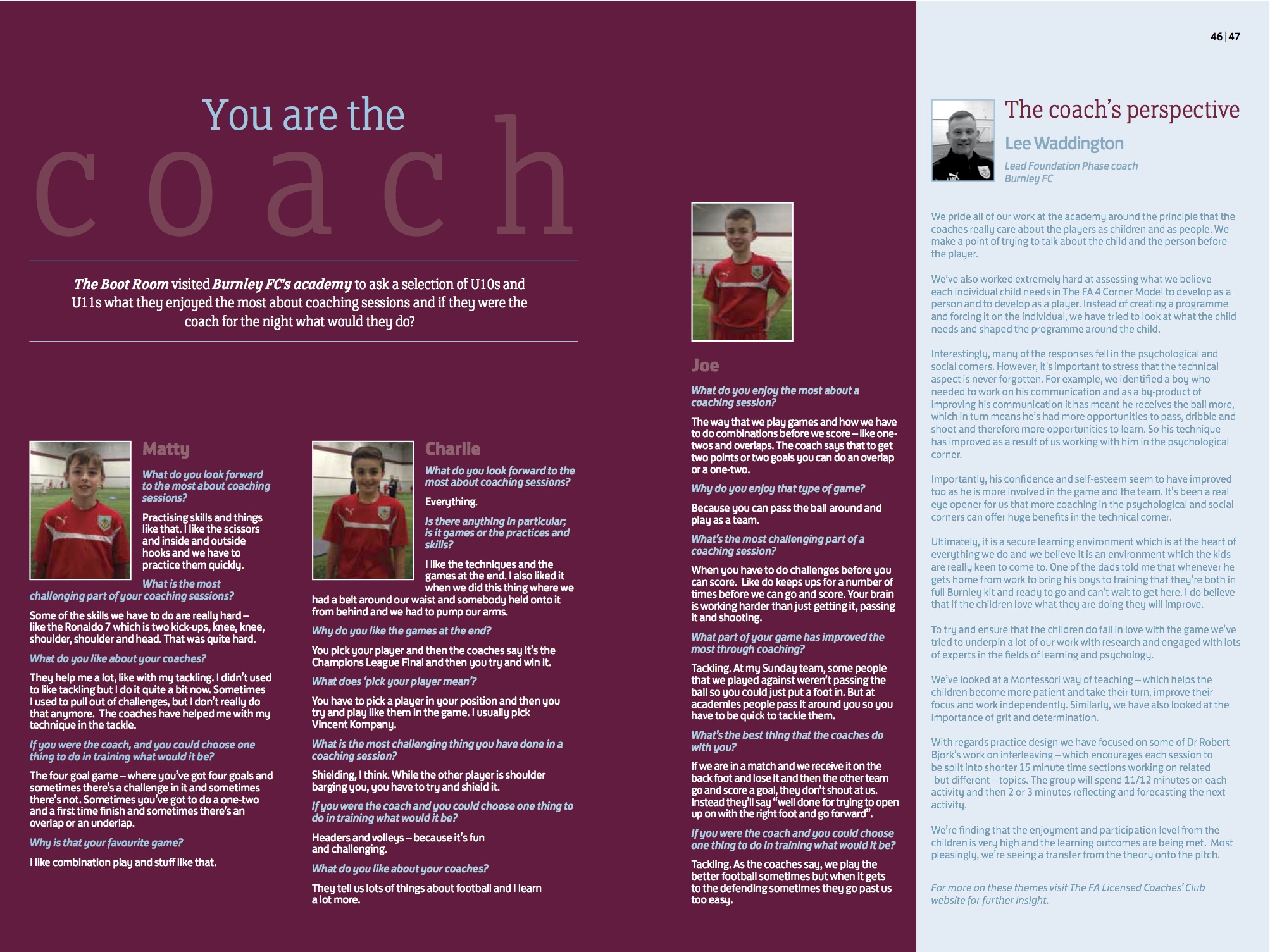 46 | 47

You are the
coach

The Boot Room visited Burnley FC's academy to ask a selection of U10s and U11s what they enjoyed the most about coaching sessions and if they were the coach for the night what would they do?

Matty

What do you look forward to the most about coaching sessions?

Practising skills and things like that. I like the scissors and inside and outside hooks and we have to practice them quickly.

What is the most challenging part of your coaching sessions?

Some of the skills we have to do are really hard – like the Ronaldo 7 which is two kick-ups, knee, knee, shoulder, shoulder and head. That was quite hard.

What do you like about your coaches?

They help me a lot, like with my tackling. I didn't used to like tackling but I do it quite a bit now. Sometimes I used to pull out of challenges, but I don't really do that anymore. The coaches have helped me with my technique in the tackle.

If you were the coach, and you could choose one thing to do in training what would it be?

The four goal game – where you've got four goals and sometimes there's a challenge in it and sometimes there's not. Sometimes you've got to do a one-two and a first time finish and sometimes there's an overlap or an underlap.

Why is that your favourite game?

I like combination play and stuff like that.

Charlie

What do you look forward to the most about coaching sessions?

Everything.

Is there anything in particular; is it games or the practices and skills?

I like the techniques and the games at the end. I also liked it when we did this thing where we had a belt around our waist and somebody held onto it from behind and we had to pump our arms.

Why do you like the games at the end?

You pick your player and then the coaches say it's the Champions League Final and then you try and win it.

What does 'pick your player mean'?

You have to pick a player in your position and then you try and play like them in the game. I usually pick Vincent Kompany.

What is the most challenging thing you have done in a coaching session?

Shielding, I think. While the other player is shoulder barging you, you have to try and shield it.

If you were the coach and you could choose one thing to do in training what would it be?

Headers and volleys – because it's fun and challenging.

What do you like about your coaches?

They tell us lots of things about football and I learn a lot more.

Joe

What do you enjoy the most about a coaching session?

The way that we play games and how we have to do combinations before we score – like one-twos and overlaps. The coach says that to get two points or two goals you can do an overlap or a one-two.

Why do you enjoy that type of game?

Because you can pass the ball around and play as a team.

What's the most challenging part of a coaching session?

When you have to do challenges before you can score. Like do keeps ups for a number of times before we can go and score. Your brain is working harder than just getting it, passing it and shooting.

What part of your game has improved the most through coaching?

Tackling. At my Sunday team, some people that we played against weren't passing the ball so you could just put a foot in. But at academies people pass it around you so you have to be quick to tackle them.

What's the best thing that the coaches do with you?

If we are in a match and we receive it on the back foot and lose it and then the other team go and score a goal, they don't shout at us. Instead they'll say "well done for trying to open up on with the right foot and go forward".

If you were the coach and you could choose one thing to do in training what would it be?

Tackling. As the coaches say, we play the better football sometimes but when it gets to the defending sometimes they go past us too easy.

The coach's perspective

Lee Waddington

Lead Foundation Phase coach
Burnley FC

We pride all of our work at the academy around the principle that the coaches really care about the players as children and as people. We make a point of trying to talk about the child and the person before the player.

We've also worked extremely hard at assessing what we believe each individual child needs in The FA 4 Corner Model to develop as a person and to develop as a player. Instead of creating a programme and forcing it on the individual, we have tried to look at what the child needs and shaped the programme around the child.

Interestingly, many of the responses fell in the psychological and social corners. However, it's important to stress that the technical aspect is never forgotten. For example, we identified a boy who needed to work on his communication and as a by-product of improving his communication it has meant he receives the ball more, which in turn means he's had more opportunities to pass, dribble and shoot and therefore more opportunities to learn. So his technique has improved as a result of us working with him in the psychological corner.

Importantly, his confidence and self-esteem seem to have improved too as he is more involved in the game and the team. It's been a real eye opener for us that more coaching in the psychological and social corners can offer huge benefits in the technical corner.

Ultimately, it is a secure learning environment which is at the heart of everything we do and we believe it is an environment which the kids are really keen to come to. One of the dads told me that whenever he gets home from work to bring his boys to training that they're both in full Burnley kit and ready to go and can't wait to get here. I do believe that if the children love what they are doing they will improve.

To try and ensure that the children do fall in love with the game we've tried to underpin a lot of our work with research and engaged with lots of experts in the fields of learning and psychology.

We've looked at a Montessori way of teaching – which helps the children become more patient and take their turn, improve their focus and work independently. Similarly, we have also looked at the importance of grit and determination.

With regards practice design we have focused on some of Dr Robert Bjork's work on interleaving – which encourages each session to be split into shorter 15 minute time sections working on related -but different – topics. The group will spend 11/12 minutes on each activity and then 2 or 3 minutes reflecting and forecasting the next activity.

We're finding that the enjoyment and participation level from the children is very high and the learning outcomes are being met. Most pleasingly, we're seeing a transfer from the theory onto the pitch.

For more on these themes visit The FA Licensed Coaches' Club website for further insight.